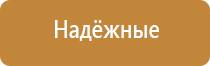 Надёжные